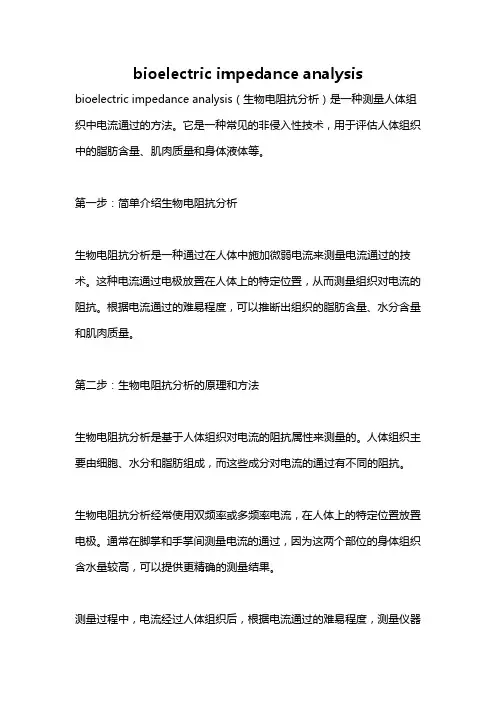 bioelectric impedance analysis

bioelectric impedance analysis（生物电阻抗分析）是一种测量人体组织中电流通过的方法。它是一种常见的非侵入性技术，用于评估人体组织中的脂肪含量、肌肉质量和身体液体等。

第一步：简单介绍生物电阻抗分析

生物电阻抗分析是一种通过在人体中施加微弱电流来测量电流通过的技术。这种电流通过电极放置在人体上的特定位置，从而测量组织对电流的阻抗。根据电流通过的难易程度，可以推断出组织的脂肪含量、水分含量和肌肉质量。

第二步：生物电阻抗分析的原理和方法

生物电阻抗分析是基于人体组织对电流的阻抗属性来测量的。人体组织主要由细胞、水分和脂肪组成，而这些成分对电流的通过有不同的阻抗。

生物电阻抗分析经常使用双频率或多频率电流，在人体上的特定位置放置电极。通常在脚掌和手掌间测量电流的通过，因为这两个部位的身体组织含水量较高，可以提供更精确的测量结果。

测量过程中，电流经过人体组织后，根据电流通过的难易程度，测量仪器